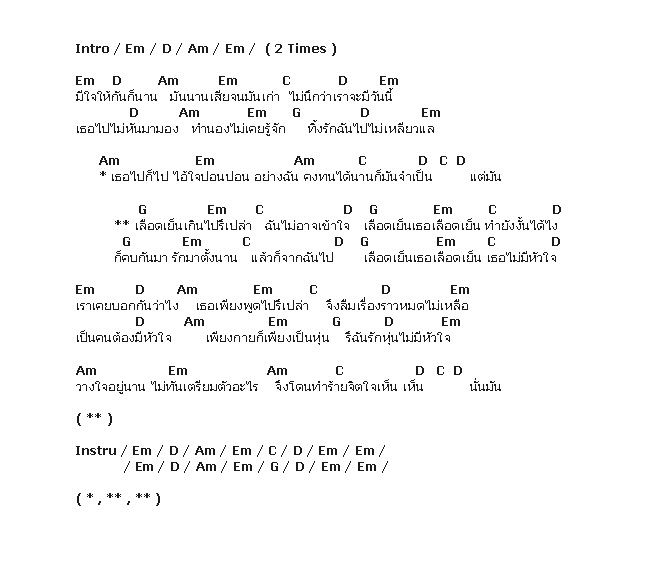 Intro / Em / D / Am / Em / ( 2 Times )

Em D Am Em C D Em
มีใจให้กันก็นาน มันนานเสียจนมันเก่า ไม่นึกว่าเราจะมีวันนี้
D Am Em G D Em
เธอไปไม่หันมามอง ทำนองไม่เคยรู้จัก ทิ้งรักฉันไปไม่เหลียวแล

Am Em Am C D C D
* เธอไปก็ไป ไอ้ใจปอนปอน อย่างฉัน คงทนได้นานก็มันจำเป็น แต่มัน

G Em C D G Em C D
** เลือดเย็นเกินไปรึเปล่า ฉันไม่อาจเข้าใจ เลือดเย็นเธอเลือดเย็น ทำยังงั้นได้ไง
G Em C D G Em C D
ก็คบกันมา รักมาตั้งนาน แล้วก็จากฉันไป เลือดเย็นเธอเลือดเย็น เธอไม่มีหัวใจ

Em D Am Em C D Em
เราเคยบอกกันว่าไง เธอเพียงพูดไปรึเปล่า จึงลืมเรื่องราวหมดไม่เหลือ
D Am Em G D Em
เป็นคนต้องมีหัวใจ เพียงกายก็เพียงเป็นหุ่น รึฉันรักหุ่นไม่มีหัวใจ

Am Em Am C D C D
วางใจอยู่นาน ไม่ทันเตรียมตัวอะไร จึงโดนทำร้ายจิตใจเห็น เห็น นั่นมัน

( ** )

Instru / Em / D / Am / Em / C / D / Em / Em /
/ Em / D / Am / Em / G / D / Em / Em /

( * , ** , ** )